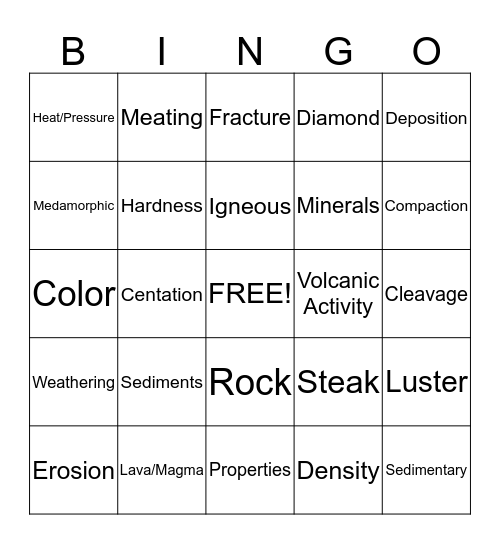 | B | I | N | G | O |
|---|---|---|---|---|
| Heat/Pressure | Meating | Fracture | Diamond | Deposition |
| Medamorphic | Hardness | Igneous | Minerals | Compaction |
| Color | Centation | FREE! | Volcanic Activity | Cleavage |
| Weathering | Sediments | Rock | Steak | Luster |
| Erosion | Lava/Magma | Properties | Density | Sedimentary |